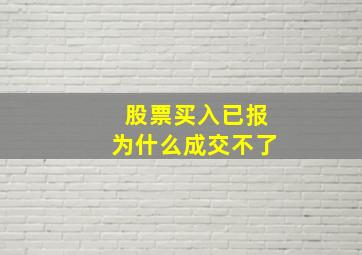 股票买入已报
为什么成交不了